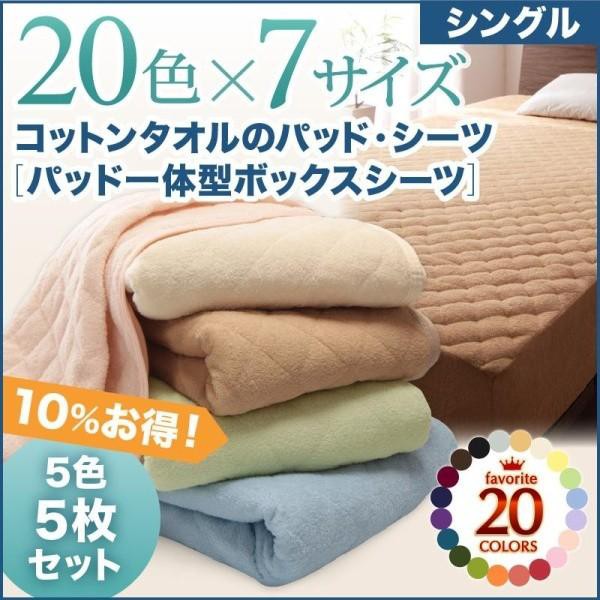 シングル

20色×7サイズ

コットンタオルのパッド・シーツ
［パッド一体型ボックスシーツ］

10%お得！

5色
5枚
セット

favorite
20
COLORS